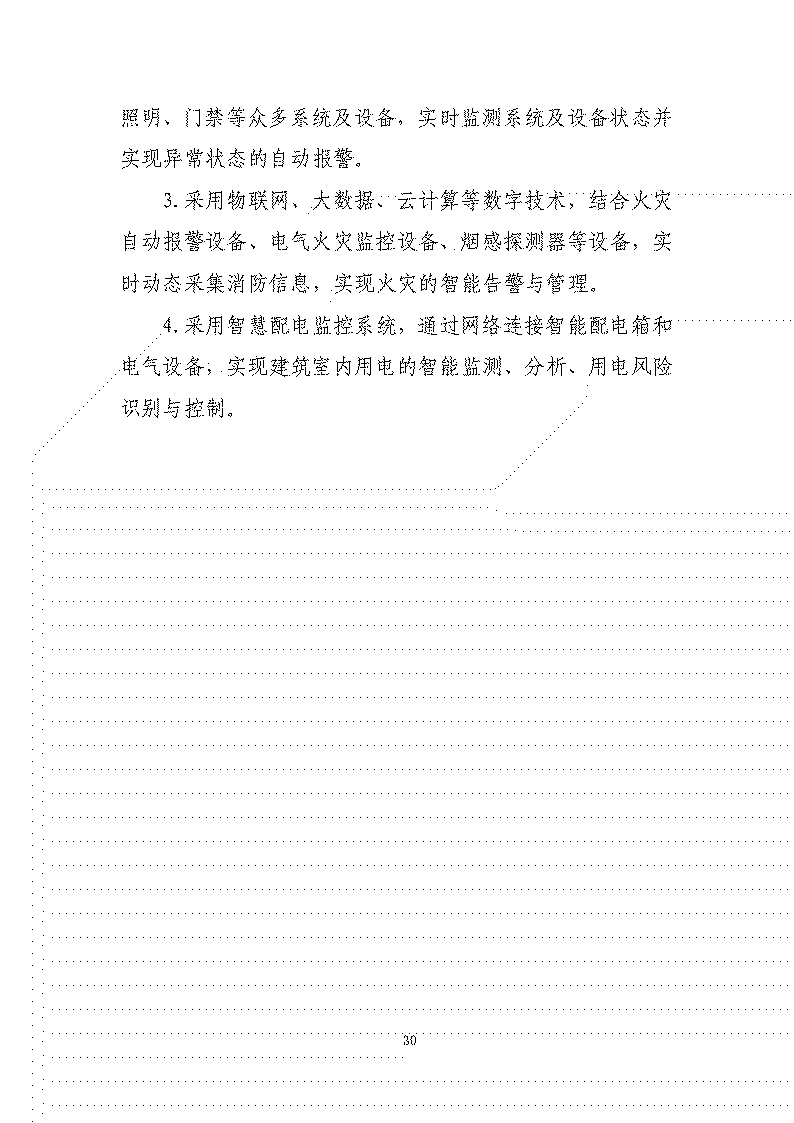 照明、门禁等众多系统及设备，实时监测系统及设备状态并实现异常状态的自动报警。

3.采用物联网、大数据、云计算等数字技术，结合火灾自动报警设备、电气火灾监控设备、烟感探测器等设备，实时动态采集消防信息，实现火灾的智能告警与管理。

4.采用智慧配电监控系统，通过网络连接智能配电箱和电气设备，实现建筑室内用电的智能监测、分析、用电风险识别与控制。

30